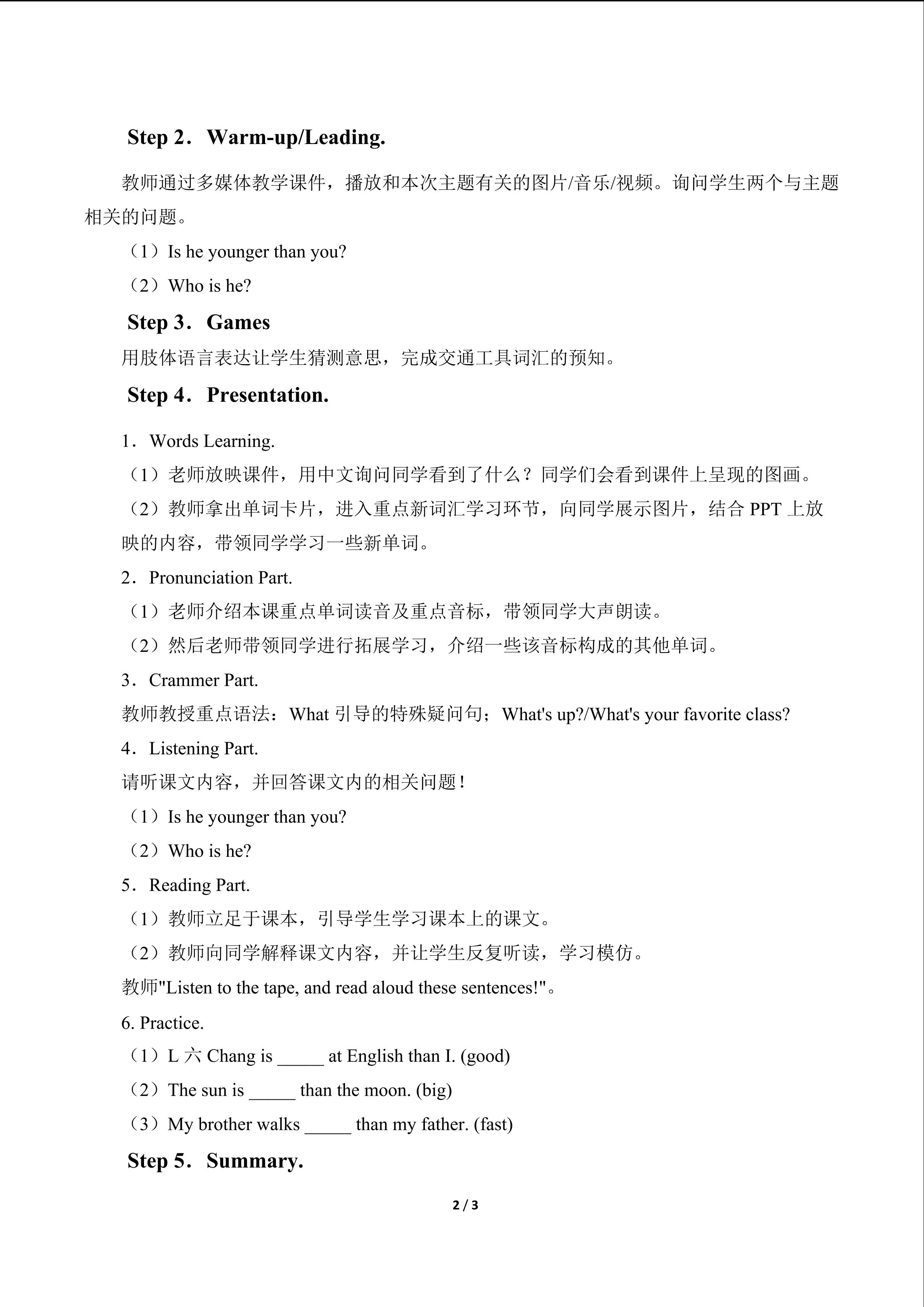 Step 2．Warm-up/Leading.

教师通过多媒体教学课件，播放和本次主题有关的图片/音乐/视频。询问学生两个与主题相关的问题。

（1）Is he younger than you?

（2）Who is he?

Step 3．Games

用肢体语言表达让学生猜测意思，完成交通工具词汇的预知。

Step 4．Presentation.

1．Words Learning.

（1）老师放映课件，用中文询问同学看到了什么？同学们会看到课件上呈现的图画。

（2）教师拿出单词卡片，进入重点新词汇学习环节，向同学展示图片，结合PPT上放映的内容，带领同学学习一些新单词。

2．Pronunciation Part.

（1）老师介绍本课重点单词读音及重点音标，带领同学大声朗读。

（2）然后老师带领同学进行拓展学习，介绍一些该音标构成的其他单词。

3．Crammer Part.

教师教授重点语法：What引导的特殊疑问句；What's up?/What's your favorite class?

4．Listening Part.

请听课文内容，并回答课文内的相关问题！

（1）Is he younger than you?

（2）Who is he?

5．Reading Part.

（1）教师立足于课本，引导学生学习课本上的课文。

（2）教师向同学解释课文内容，并让学生反复听读，学习模仿。

教师"Listen to the tape, and read aloud these sentences!"。

6. Practice.

（1）L六Chang is ____ at English than I. (good)

（2）The sun is ____ than the moon. (big)

（3）My brother walks ____ than my father. (fast)

Step 5．Summary.

2 / 3